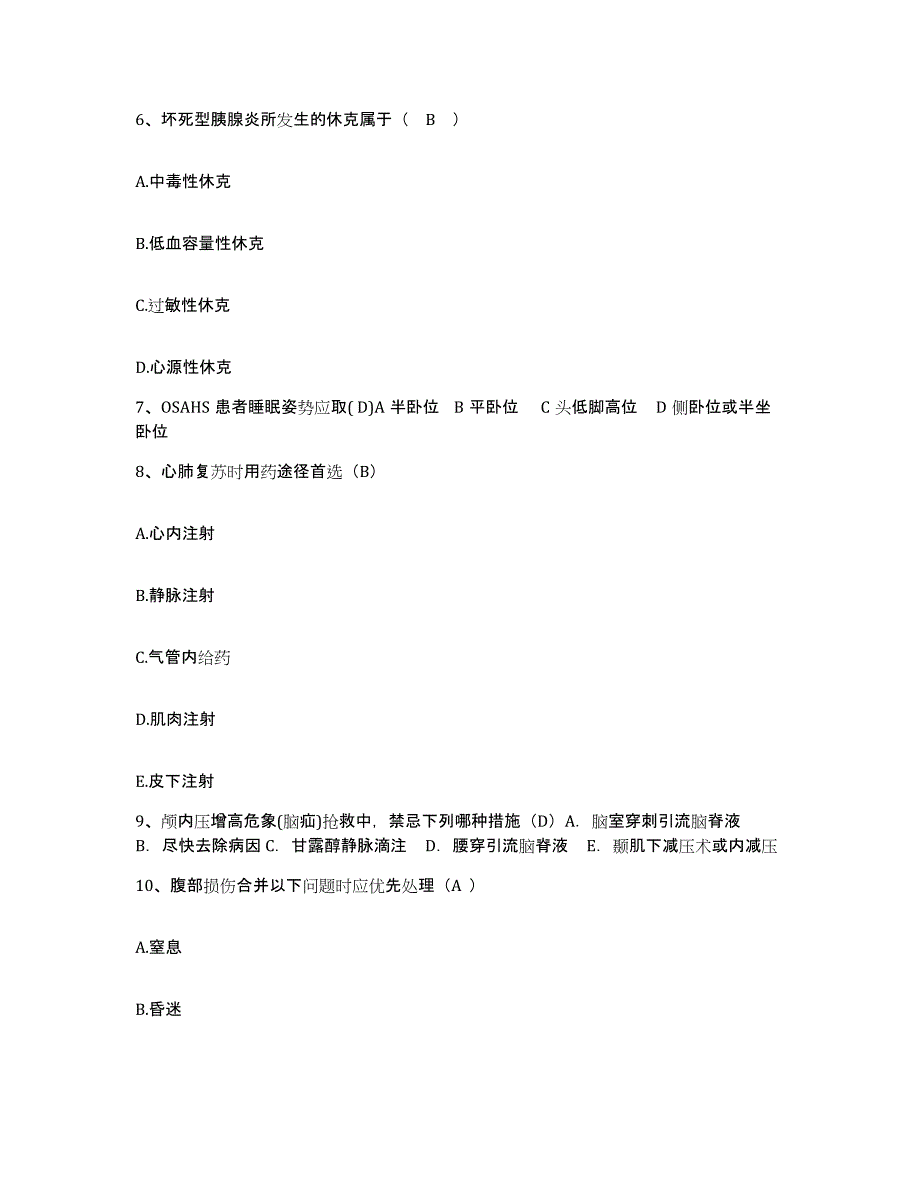 6、坏死型胰腺炎所发生的休克属于（ B ）

A.中毒性休克

B.低血容量性休克

C.过敏性休克

D.心源性休克

7、OSAHS 患者睡眠姿势应取( D)A 半卧位 B 平卧位 C 头低脚高位 D 侧卧位或半坐卧位

8、心肺复苏时用药途径首选（B）

A.心内注射

B.静脉注射

C.气管内给药

D.肌肉注射

E.皮下注射

9、颅内压增高危象(脑疝)抢救中，禁忌下列哪种措施（D）A. 脑室穿刺引流脑脊液 B. 尽快去除病因 C. 甘露醇静脉滴注 D. 腰穿引流脑脊液 E. 颞肌下减压术或内减压

10、腹部损伤合并以下问题时应优先处理（A ）

A.窒息

B.昏迷